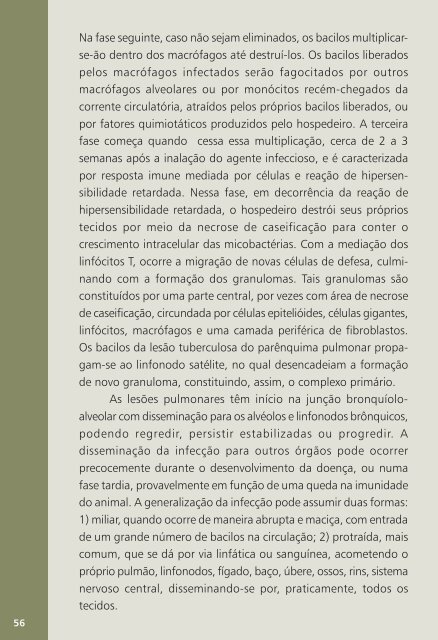 Na fase seguinte, caso não sejam eliminados, os bacilos multiplicar-se-ão dentro dos macrófagos até destruí-los. Os bacilos liberados pelos macrófagos infectados serão fagocitados por outros macrófagos alveolares ou por monócitos recém-chegados da corrente circulatória, atraídos pelos próprios bacilos liberados, ou por fatores quimiotáticos produzidos pelo hospedeiro. A terceira fase começa quando cessa essa multiplicação, cerca de 2 a 3 semanas após a inalação do agente infeccioso, e é caracterizada por resposta imune mediada por células e reação de hipersensibilidade retardada. Nessa fase, em decorrência da reação de hipersensibilidade retardada, o hospedeiro destrói seus próprios tecidos por meio da necrose de caseificação para conter o crescimento intracelular das micobactérias. Com a mediação dos linfócitos T, ocorre a migração de novas células de defesa, culminando com a formação dos granulomas. Tais granulomas são constituídos por uma parte central, por vezes com área de necrose de caseificação, circundada por células epitelióides, células gigantes, linfócitos, macrófagos e uma camada periférica de fibroblastos. Os bacilos da lesão tuberculosa do parênquima pulmonar propagam-se ao linfonodo satélite, no qual desencadeiam a formação de novo granuloma, constituindo, assim, o complexo primário.

As lesões pulmonares têm início na junção bronquíolo-alveolar com disseminação para os alvéolos e linfonodos brônquicos, podendo regredir, persistir estabilizadas ou progredir. A disseminação da infecção para outros órgãos pode ocorrer precocemente durante o desenvolvimento da doença, ou numa fase tardia, provavelmente em função de uma queda na imunidade do animal. A generalização da infecção pode assumir duas formas: 1) miliar, quando ocorre de maneira abrupta e maciça, com entrada de um grande número de bacilos na circulação; 2) protraída, mais comum, que se dá por via linfática ou sanguínea, acometendo o próprio pulmão, linfonodos, fígado, baço, úbere, ossos, rins, sistema nervoso central, disseminando-se por, praticamente, todos os tecidos.

56